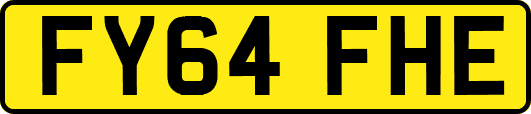 FY64 FHE